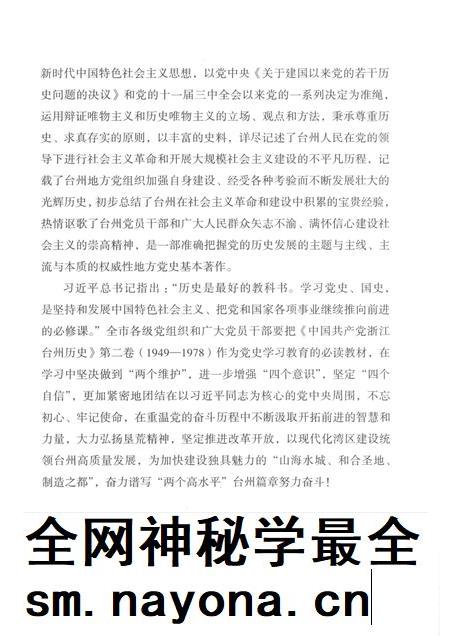 新时代中国特色社会主义思想，以党中央《关于建国以来党的若干历史问题的决议》和党的十一届三中全会以来党的一系列决定为准绳，运用辩证唯物主义和历史唯物主义的立场、观点和方法，秉承尊重历史、求真存实的原则，以丰富的史料，详尽记述了台州人民在党的领导下进行社会主义革命和开展大规模社会主义建设的不平凡历程，记载了台州地方党组织加强自身建设、经受各种考验而不断发展壮大的光辉历史，初步总结了台州在社会主义革命和建设中积累的宝贵经验，热情讴歌了台州党员干部和广大人民群众矢志不渝、满怀信心建设社会主义的崇高精神，是一部准确把握党的历史发展的主题与主线、主流与本质的权威性地方党史基本著作。

习近平总书记指出："历史是最好的教科书。学习党史、国史，是坚持和发展中国特色社会主义、把党和国家各项事业继续推向前进的必修课。"全市各级党组织和广大党员干部要把《中国共产党浙江台州历史》第二卷（1949—1978）作为党史学习教育的必读教材，在学习中坚决做到"两个维护"，进一步增强"四个意识"，坚定"四个自信"，更加紧密地团结在以习近平同志为核心的党中央周围，不忘初心、牢记使命，在重温党的奋斗历程中不断汲取开拓前进的智慧和力量，大力弘扬垦荒精神，坚定推进改革开放，以现代化湾区建设统领台州高质量发展，为加快建设独具魅力的"山海水城、和合圣地、制造之都"，奋力谱写"两个高水平"台州篇章努力奋斗！

全网神秘学最全
sm.nayona.cn